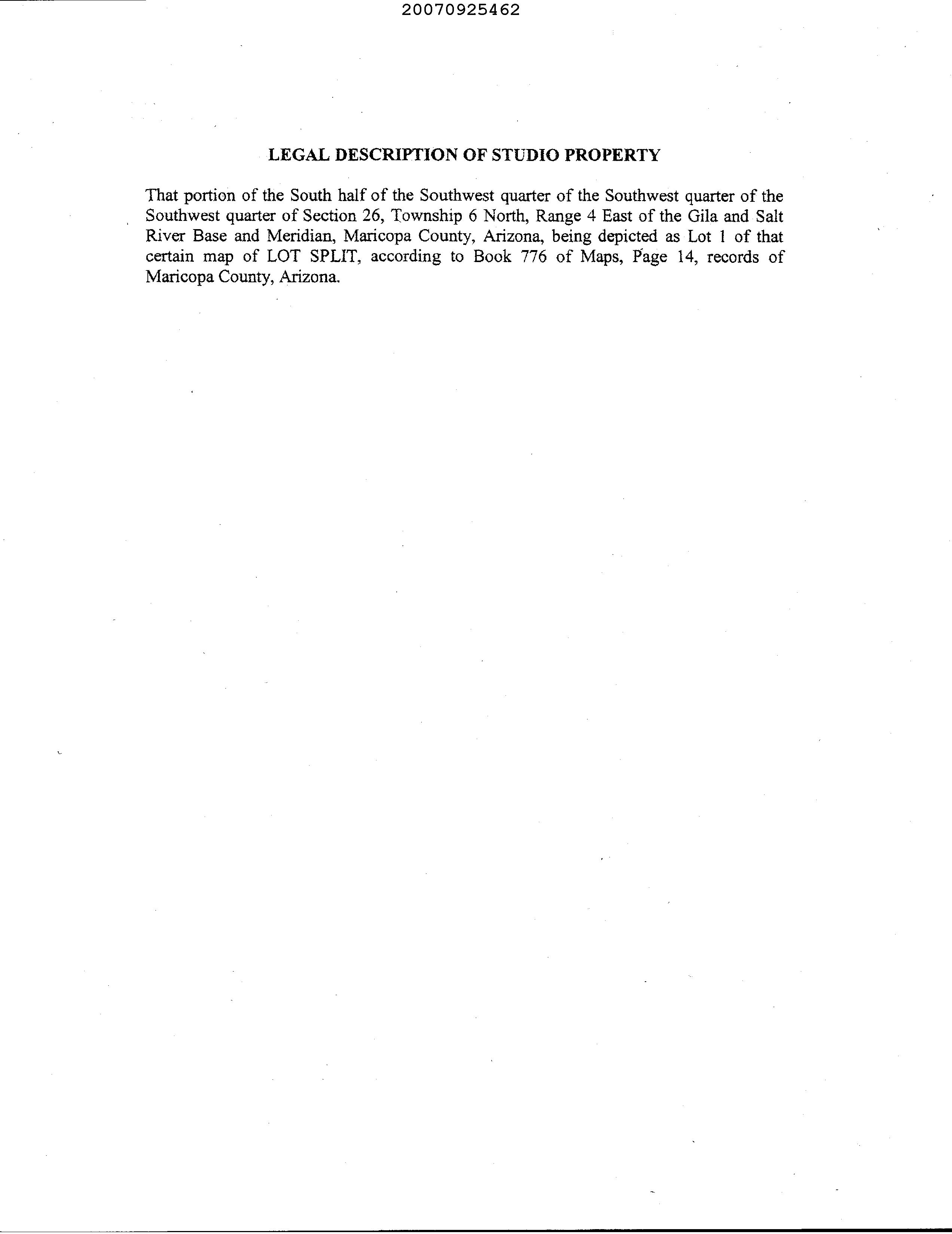 20070925462

LEGAL DESCRIPTION OF STUDIO PROPERTY

That portion of the South half of the Southwest quarter of the Southwest quarter of the Southwest quarter of Section 26, Township 6 North, Range 4 East of the Gila and Salt River Base and Meridian, Maricopa County, Arizona, being depicted as Lot 1 of that certain map of LOT SPLIT, according to Book 776 of Maps, Page 14, records of Maricopa County, Arizona.